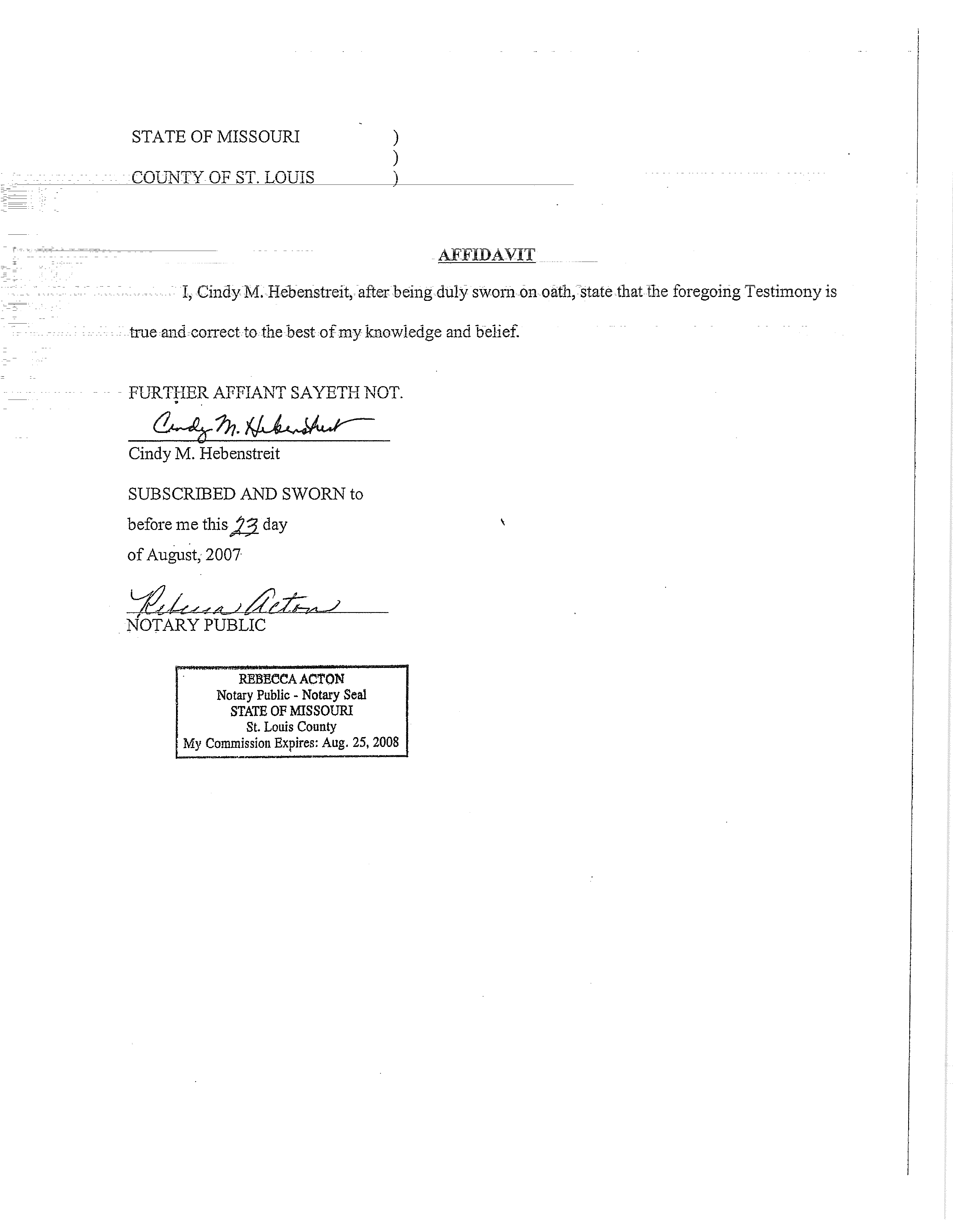 STATE OF MISSOURI )
)
COUNTY OF ST. LOUIS )

AFFIDAVIT

I, Cindy M. Hebenstreit, after being duly sworn on oath, state that the foregoing Testimony is true and correct to the best of my knowledge and belief.

FURTHER AFFIANT SAYETH NOT.

Cindy M. Hebenstreit

Cindy M. Hebenstreit

SUBSCRIBED AND SWORN to before me this 23 day of August, 2007

Rebecca Acton

NOTARY PUBLIC

REBECCA ACTON
Notary Public - Notary Seal
STATE OF MISSOURI
St. Louis County
My Commission Expires: Aug. 25, 2008